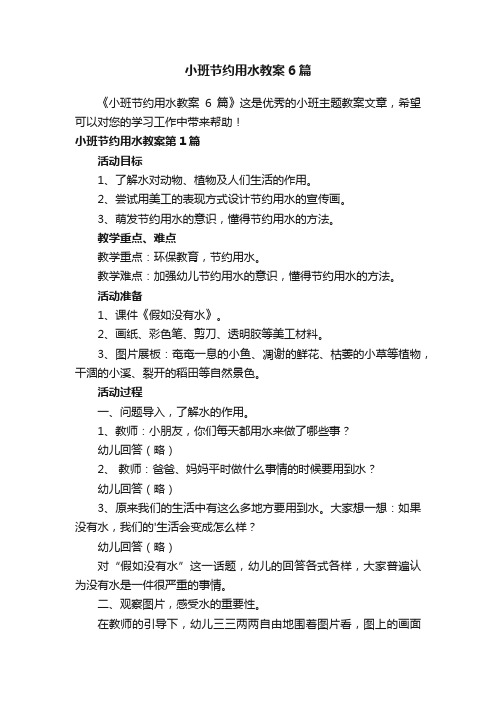 小班节约用水教案 6 篇

《小班节约用水教案 6 篇》这是优秀的小班主题教案文章，希望可以对您的学习工作中带来帮助！

小班节约用水教案第 1 篇

活动目标

1、了解水对动物、植物及人们生活的作用。

2、尝试用美工的表现方式设计节约用水的宣传画。

3、萌发节约用水的意识，懂得节约用水的方法。

教学重点、难点

教学重点：环保教育，节约用水。

教学难点：加强幼儿节约用水的意识，懂得节约用水的方法。

活动准备

1、课件《假如没有水》。

2、画纸、彩色笔、剪刀、透明胶等美工材料。

3、图片展板：奄奄一息的小鱼、凋谢的鲜花、枯萎的小草等植物，干涸的小溪、裂开的稻田等自然景色。

活动过程

一、问题导入，了解水的作用。

1、教师：小朋友，你们每天都用水来做了哪些事？

幼儿回答（略）

2、 教师：爸爸、妈妈平时做什么事情的时候要用到水？

幼儿回答（略）

3、原来我们的生活中有这么多地方要用到水。大家想一想：如果没有水，我们的'生活会变成怎么样？

幼儿回答（略）

对“假如没有水”这一话题，幼儿的回答各式各样，大家普遍认为没有水是一件很严重的事情。

二、观察图片，感受水的重要性。

在教师的引导下，幼儿三三两两自由地围着图片看，图上的画面